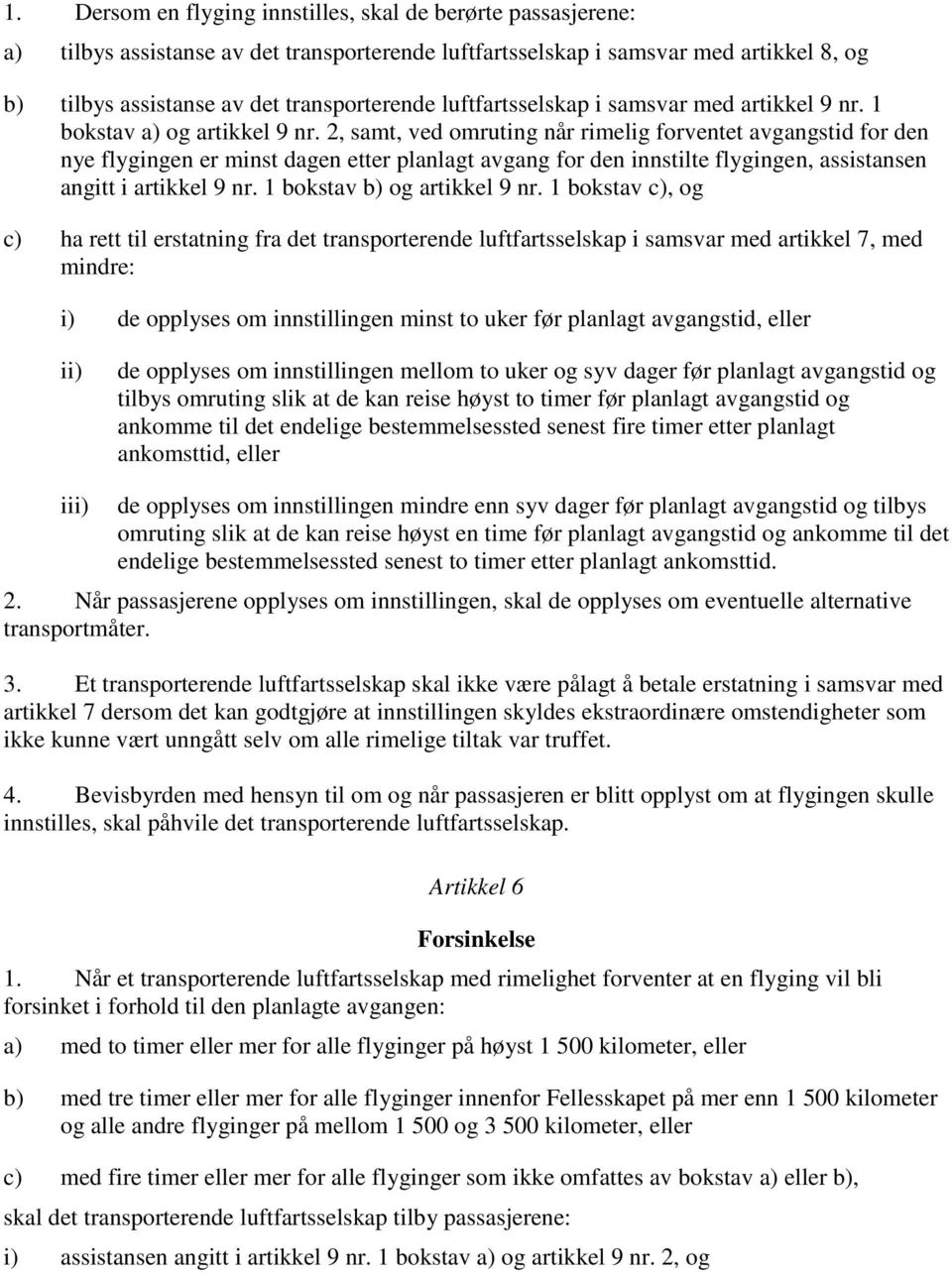 1. Dersom en flyging innstilles, skal de berørte passasjerene:

a) tilbys assistanse av det transporterende luftfartsselskap i samsvar med artikkel 8, og

b) tilbys assistanse av det transporterende luftfartsselskap i samsvar med artikkel 9 nr. 1 bokstav a) og artikkel 9 nr. 2, samt, ved omruting når rimelig forventet avgangstid for den nye flygingen er minst dagen etter planlagt avgang for den innstilte flygingen, assistansen angitt i artikkel 9 nr. 1 bokstav b) og artikkel 9 nr. 1 bokstav c), og

c) ha rett til erstatning fra det transporterende luftfartsselskap i samsvar med artikkel 7, med mindre:

i) de opplyses om innstillingen minst to uker før planlagt avgangstid, eller

ii) de opplyses om innstillingen mellom to uker og syv dager før planlagt avgangstid og tilbys omruting slik at de kan reise høyst to timer før planlagt avgangstid og ankomme til det endelige bestemmelsessted senest fire timer etter planlagt ankomsttid, eller

iii) de opplyses om innstillingen mindre enn syv dager før planlagt avgangstid og tilbys omruting slik at de kan reise høyst en time før planlagt avgangstid og ankomme til det endelige bestemmelsessted senest to timer etter planlagt ankomsttid.

2. Når passasjerene opplyses om innstillingen, skal de opplyses om eventuelle alternative transportmåter.

3. Et transporterende luftfartsselskap skal ikke være pålagt å betale erstatning i samsvar med artikkel 7 dersom det kan godtgjøre at innstillingen skyldes ekstraordinære omstendigheter som ikke kunne vært unngått selv om alle rimelige tiltak var truffet.

4. Bevisbyrden med hensyn til om og når passasjeren er blitt opplyst om at flygingen skulle innstilles, skal påhvile det transporterende luftfartsselskap.

Artikkel 6

Forsinkelse

1. Når et transporterende luftfartsselskap med rimelighet forventer at en flyging vil bli forsinket i forhold til den planlagte avgangen:

a) med to timer eller mer for alle flyginger på høyst 1 500 kilometer, eller

b) med tre timer eller mer for alle flyginger innenfor Fellesskapet på mer enn 1 500 kilometer og alle andre flyginger på mellom 1 500 og 3 500 kilometer, eller

c) med fire timer eller mer for alle flyginger som ikke omfattes av bokstav a) eller b),

skal det transporterende luftfartsselskap tilby passasjerene:

i) assistansen angitt i artikkel 9 nr. 1 bokstav a) og artikkel 9 nr. 2, og